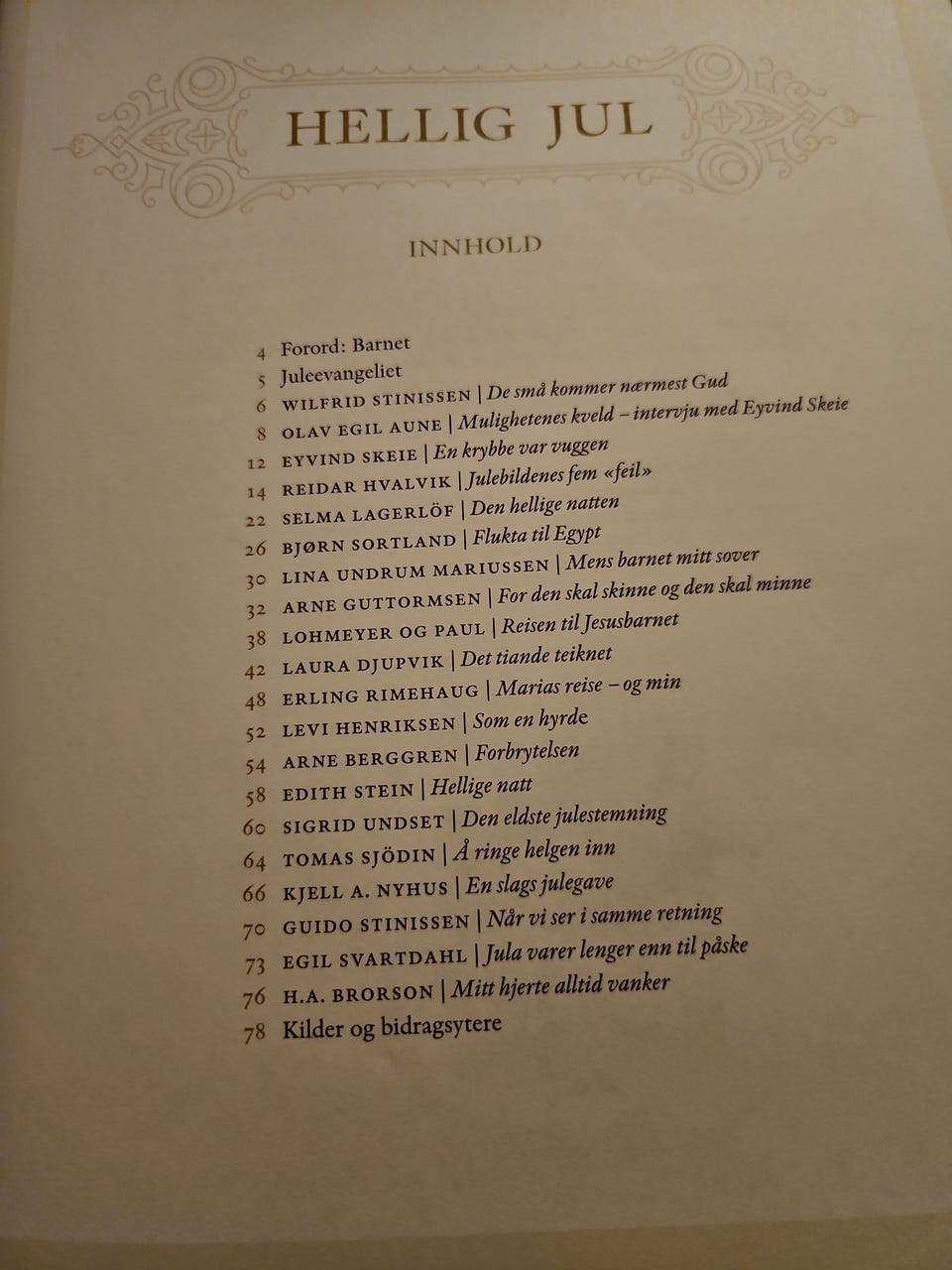 HELLIG JUL

INNHOLD

4 Forord: Barnet
5 Juleevangeliet
6 WILFRID STINISSEN | De små kommer nærmest Gud
8 OLAV EGIL AUNE | Mulighetenes kveld – intervju med Eyvind Skeie
12 EYVIND SKEIE | En krybbe var vuggen
14 REIDAR HVALVIK | Julebildenes fem «feil»
22 SELMA LAGERLÖF | Den hellige natten
26 BJØRN SORTLAND | Flukta til Egypt
30 LINA UNDRUM MARIUSSEN | Mens barnet mitt sover
32 ARNE GUTTORMSEN | For den skal skinne og den skal minne
38 LOHMEYER OG PAUL | Reisen til Jesusbarnet
42 LAURA DJUPVIK | Det tiande teiknet
48 ERLING RIMEHAUG | Marias reise – og min
52 LEVI HENRIKSEN | Som en hyrde
54 ARNE BERGGREN | Forbrytelsen
58 EDITH STEIN | Hellige natt
60 SIGRID UNDSET | Den eldste julestemning
64 TOMAS SJÖDIN | Å ringe helgen inn
66 KJELL A. NYHUS | En slags julegave
70 GUIDO STINISSEN | Når vi ser i samme retning
73 EGIL SVARTDAHL | Jula varer lenger enn til påske
76 H.A. BRORSON | Mitt hjerte alltid vanker
78 Kilder og bidragsytere